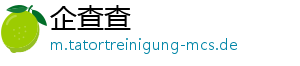 企查查
m.tatortreinigung-mcs.de